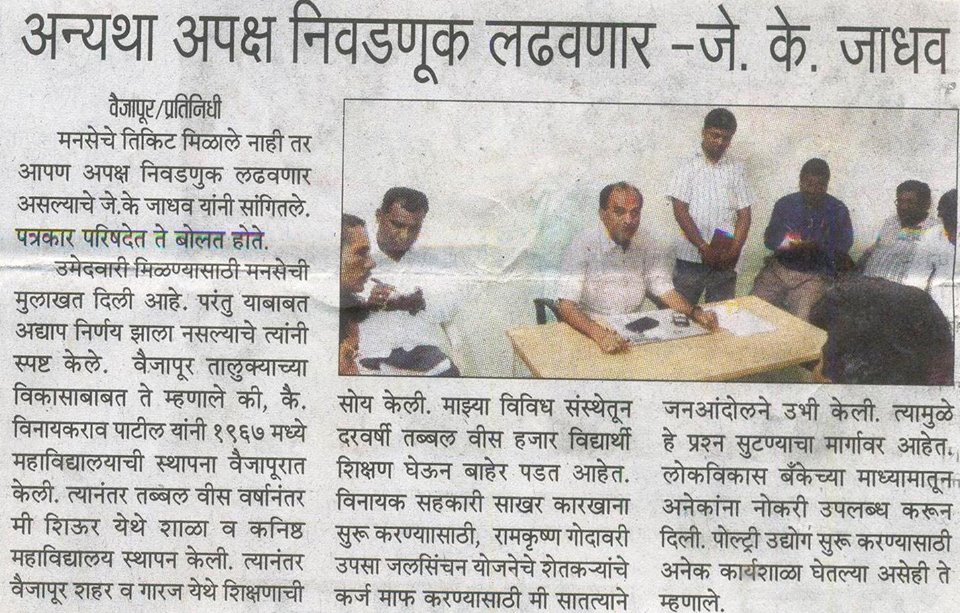 अन्यथा अपक्ष निवडणूक लढवणार -जे. के. जाधव

वैजापूर/प्रतिनिधी

मनसेचे तिकिट मिळाले नाही तर आपण अपक्ष निवडणुक लढवणार असल्याचे जे.के जाधव यांनी सांगितले. पत्रकार परिषदेत ते बोलत होते.

उमेदवारी मिळण्यासाठी मनसेची मुलाखत दिली आहे. परंतु याबाबत अद्याप निर्णय झाला नसल्याचे त्यांनी स्पष्ट केले. वैजापूर तालुक्याच्या विकासाबाबत ते म्हणाले की, कै. विनायकराव पाटील यांनी १९६७ मध्ये महाविद्यालयाची स्थापना वैजापूरात केली. त्यानंतर तब्बल वीस वर्षानंतर मी शिऊर येथे शाळा व कनिष्ठ महाविद्यालय स्थापन केली. त्यानंतर वैजापूर शहर व गारज येथे शिक्षणाची सोय केली. माझ्या विविध संस्थेतून दरवर्षी तब्बल वीस हजार विद्यार्थी शिक्षण घेऊन बाहेर पडत आहेत. विनायक सहकारी साखर कारखाना सुरू करण्यासाठी, रामकृष्ण गोदावरी उपसा जलसिंचन योजनेचे शेतकऱ्यांचे कर्ज माफ करण्यासाठी मी सातत्याने जनआंदोलने उभी केली. त्यामुळे हे प्रश्न सुटण्याचा मार्गावर आहेत. लोकविकास बँकेच्या माध्यमातून अनेकांना नोकरी उपलब्ध करून दिली. पोल्ट्री उद्योग सुरू करण्यासाठी अनेक कार्यशाळा घेतल्या असेही ते म्हणाले.